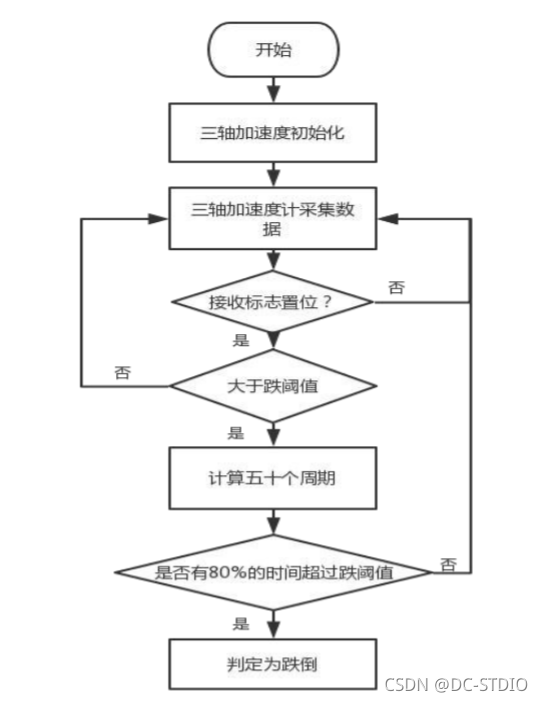 开始

三轴加速度初始化

三轴加速度计采集数据

接收标志置位？

否

是

否

大于跌阈值

是

计算五十个周期

是否有80%的时间超过跌阈值

否

是

判定为跌倒

CSDN @DC-STDIO